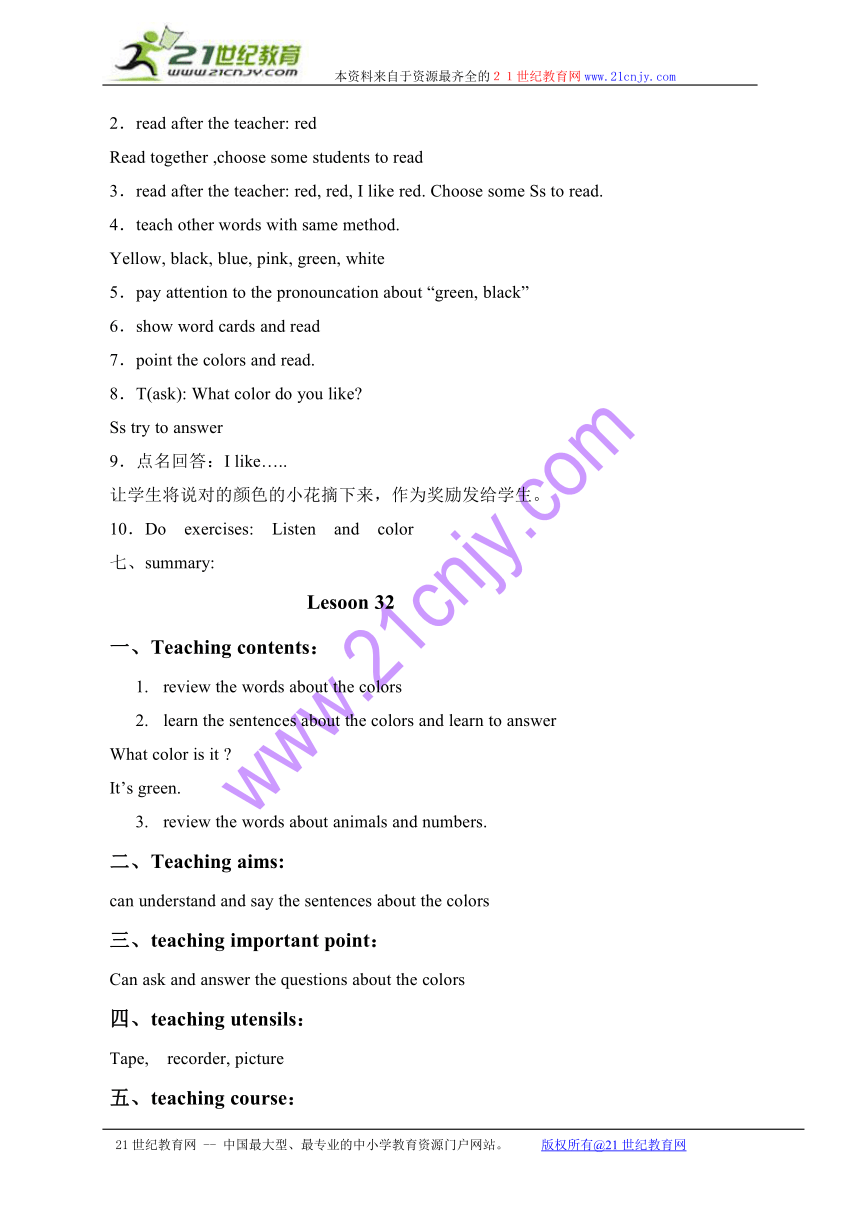 21世纪教育
www.21cnjy.com
本资料来自于资源最齐全的２１世纪教育网www.21cnjy.com

2．read after the teacher: red

Read together ,choose some students to read

3．read after the teacher: red, red, I like red. Choose some Ss to read.

4．teach other words with same method.

Yellow, black, blue, pink, green, white

5．pay attention to the pronouncation about “green, black”

6．show word cards and read

7．point the colors and read.

8．T(ask): What color do you like?

Ss try to answer

9．点名回答：I like…..

让学生将说对的颜色的小花摘下来，作为奖励发给学生。

10．Do exercises: Listen and color

七、summary:

Lesoon 32

一、Teaching contents：

1. review the words about the colors

2. learn the sentences about the colors and learn to answer

What color is it ?

It’s green.

3. review the words about animals and numbers.

二、Teaching aims:

can understand and say the sentences about the colors

三、teaching important point：

Can ask and answer the questions about the colors

四、teaching utensils：

Tape, recorder, picture

五、teaching course：

www.21cnjy.com

21世纪教育网 -- 中国最大型、最专业的中小学教育资源门户网站。 版权所有@21世纪教育网